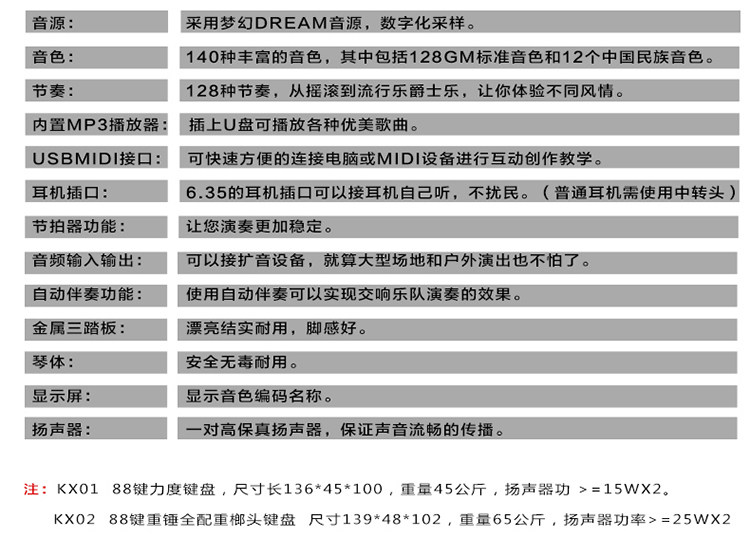 | | |
|---|---|
| 音源： | 采用梦幻DREAM音源，数字化采样。 |
| 音色： | 140种丰富的音色，其中包括128GM标准音色和12个中国民族音色。 |
| 节奏： | 128种节奏，从摇滚到流行乐爵士乐，让你体验不同风情。 |
| 内置MP3播放器： | 插上U盘可播放各种优美歌曲。 |
| USBMIDI接口： | 可快速方便的连接电脑或MIDI设备进行互动创作教学。 |
| 耳机插口： | 6.35的耳机插口可以接耳机自己听，不扰民。（普通耳机需使用中转头） |
| 节拍器功能： | 让您演奏更加稳定。 |
| 音频输入输出： | 可以接扩音设备，就算大型场地和户外演出也不怕了。 |
| 自动伴奏功能： | 使用自动伴奏可以实现交响乐队演奏的效果。 |
| 金属三踏板： | 漂亮结实耐用，脚感好。 |
| 琴体： | 安全无毒耐用。 |
| 显示屏： | 显示音色编码名称。 |
| 扬声器： | 一对高保真扬声器，保证声音流畅的传播。 |

注：KX01　88键力度键盘，尺寸长136*45*100，重量45公斤，扬声器功 >=15WX2。

KX02　88键重锤全配重榔头键盘　尺寸139*48*102，重量65公斤，扬声器功率>=25WX2